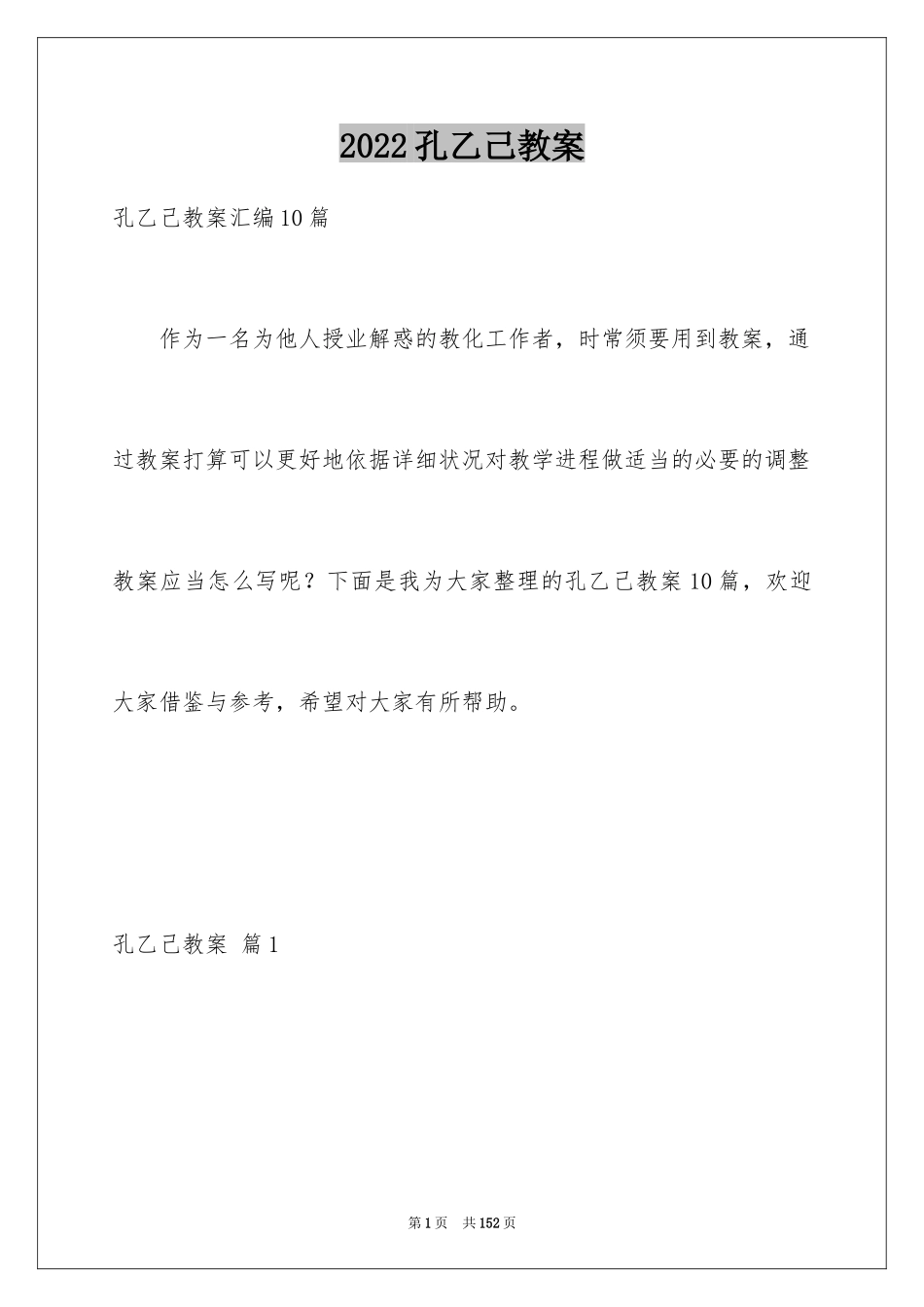 2022孔乙己教案

孔乙己教案汇编10篇

作为一名为他人授业解惑的教化工作者，时常须要用到教案，通过教案打算可以更好地依据详细状况对教学进程做适当的必要的调整教案应当怎么写呢？下面是我为大家整理的孔乙己教案10篇，欢迎大家借鉴与参考，希望对大家有所帮助。

孔乙己教案 篇1

第1页 共152页